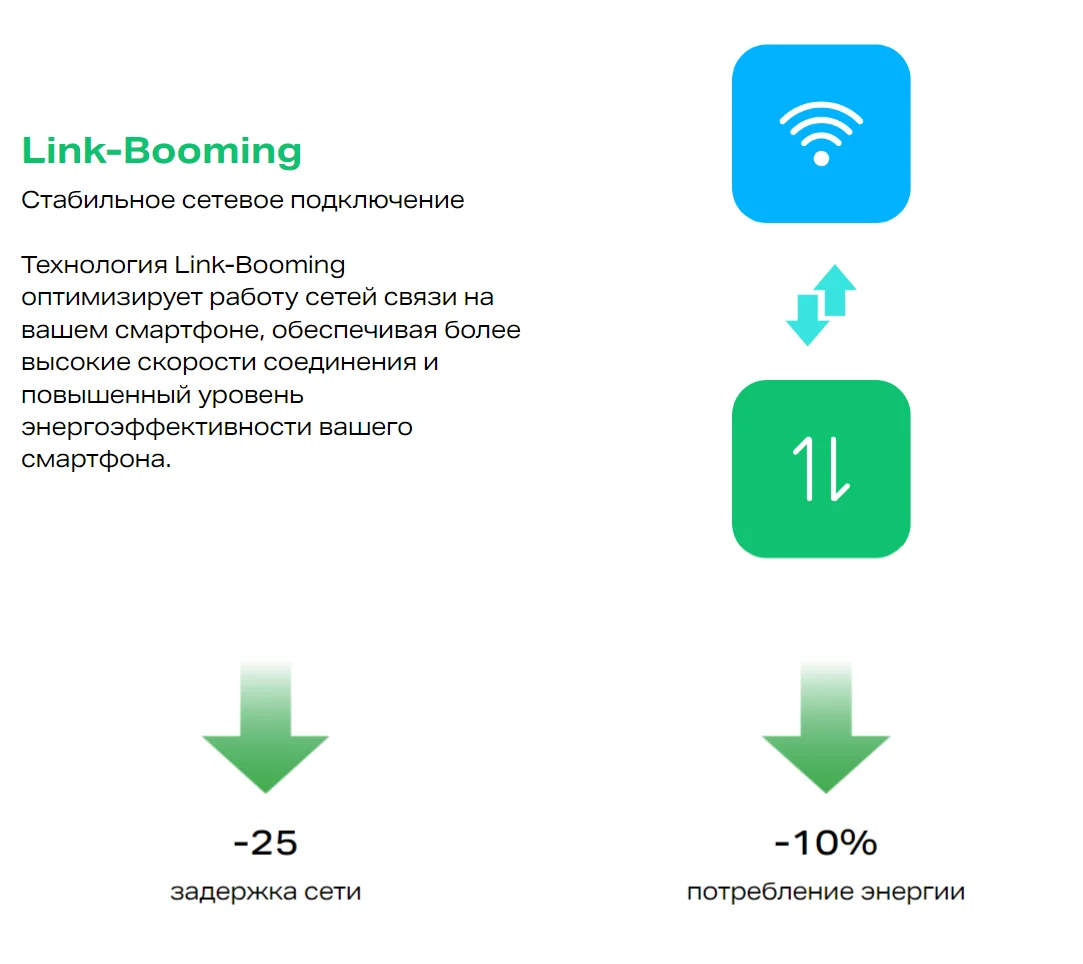 Link-Booming

Стабильное сетевое подключение

Технология Link-Booming оптимизирует работу сетей связи на вашем смартфоне, обеспечивая более высокие скорости соединения и повышенный уровень энергоэффективности вашего смартфона.

-25
задержка сети

-10%
потребление энергии